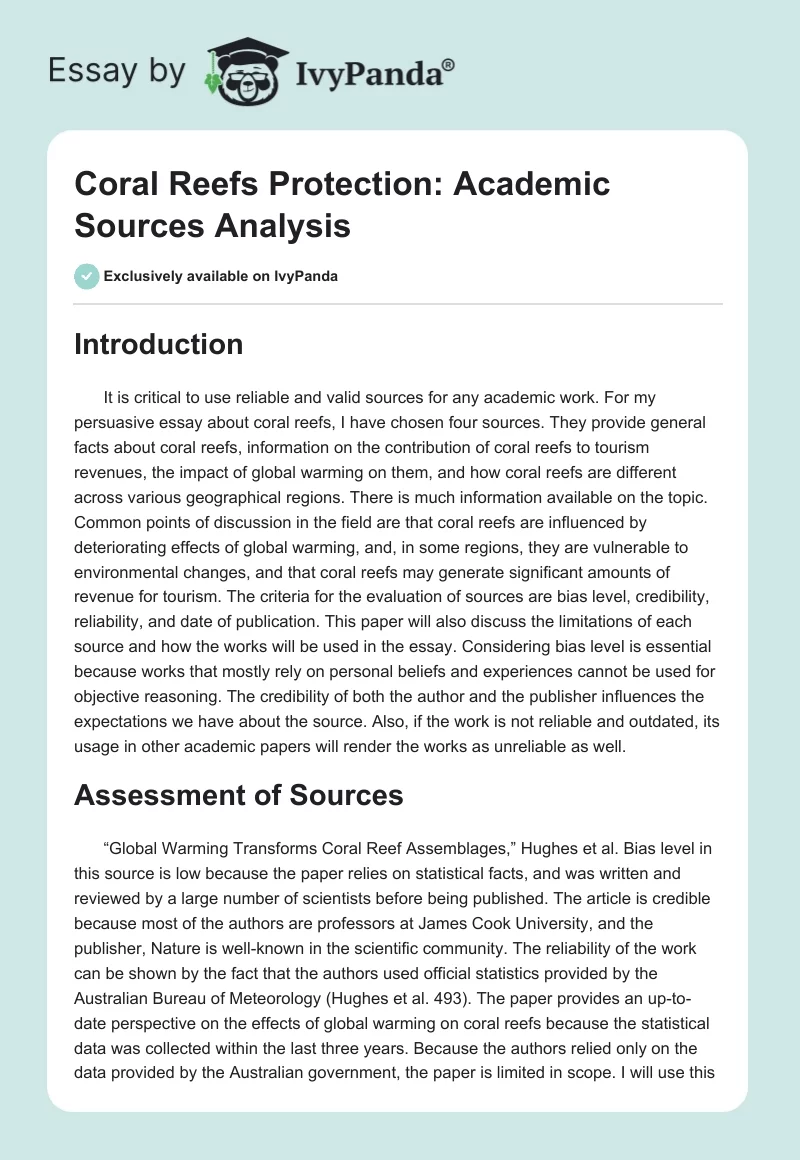 Essay by IvyPanda®

Coral Reefs Protection: Academic Sources Analysis

Exclusively available on IvyPanda

Introduction

It is critical to use reliable and valid sources for any academic work. For my persuasive essay about coral reefs, I have chosen four sources. They provide general facts about coral reefs, information on the contribution of coral reefs to tourism revenues, the impact of global warming on them, and how coral reefs are different across various geographical regions. There is much information available on the topic. Common points of discussion in the field are that coral reefs are influenced by deteriorating effects of global warming, and, in some regions, they are vulnerable to environmental changes, and that coral reefs may generate significant amounts of revenue for tourism. The criteria for the evaluation of sources are bias level, credibility, reliability, and date of publication. This paper will also discuss the limitations of each source and how the works will be used in the essay. Considering bias level is essential because works that mostly rely on personal beliefs and experiences cannot be used for objective reasoning. The credibility of both the author and the publisher influences the expectations we have about the source. Also, if the work is not reliable and outdated, its usage in other academic papers will render the works as unreliable as well.

Assessment of Sources

“Global Warming Transforms Coral Reef Assemblages,” Hughes et al. Bias level in this source is low because the paper relies on statistical facts, and was written and reviewed by a large number of scientists before being published. The article is credible because most of the authors are professors at James Cook University, and the publisher, Nature is well-known in the scientific community. The reliability of the work can be shown by the fact that the authors used official statistics provided by the Australian Bureau of Meteorology (Hughes et al. 493). The paper provides an up-to-date perspective on the effects of global warming on coral reefs because the statistical data was collected within the last three years. Because the authors relied only on the data provided by the Australian government, the paper is limited in scope. I will use this